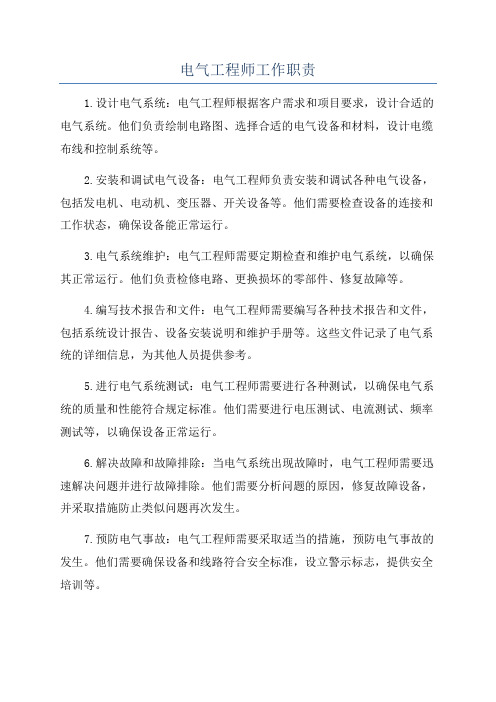 电气工程师工作职责

1.设计电气系统：电气工程师根据客户需求和项目要求，设计合适的电气系统。他们负责绘制电路图、选择合适的电气设备和材料，设计电缆布线和控制系统等。

2.安装和调试电气设备：电气工程师负责安装和调试各种电气设备，包括发电机、电动机、变压器、开关设备等。他们需要检查设备的连接和工作状态，确保设备能正常运行。

3.电气系统维护：电气工程师需要定期检查和维护电气系统，以确保其正常运行。他们负责检修电路、更换损坏的零部件、修复故障等。

4.编写技术报告和文件：电气工程师需要编写各种技术报告和文件，包括系统设计报告、设备安装说明和维护手册等。这些文件记录了电气系统的详细信息，为其他人员提供参考。

5.进行电气系统测试：电气工程师需要进行各种测试，以确保电气系统的质量和性能符合规定标准。他们需要进行电压测试、电流测试、频率测试等，以确保设备正常运行。

6.解决故障和故障排除：当电气系统出现故障时，电气工程师需要迅速解决问题并进行故障排除。他们需要分析问题的原因，修复故障设备，并采取措施防止类似问题再次发生。

7.预防电气事故：电气工程师需要采取适当的措施，预防电气事故的发生。他们需要确保设备和线路符合安全标准，设立警示标志，提供安全培训等。